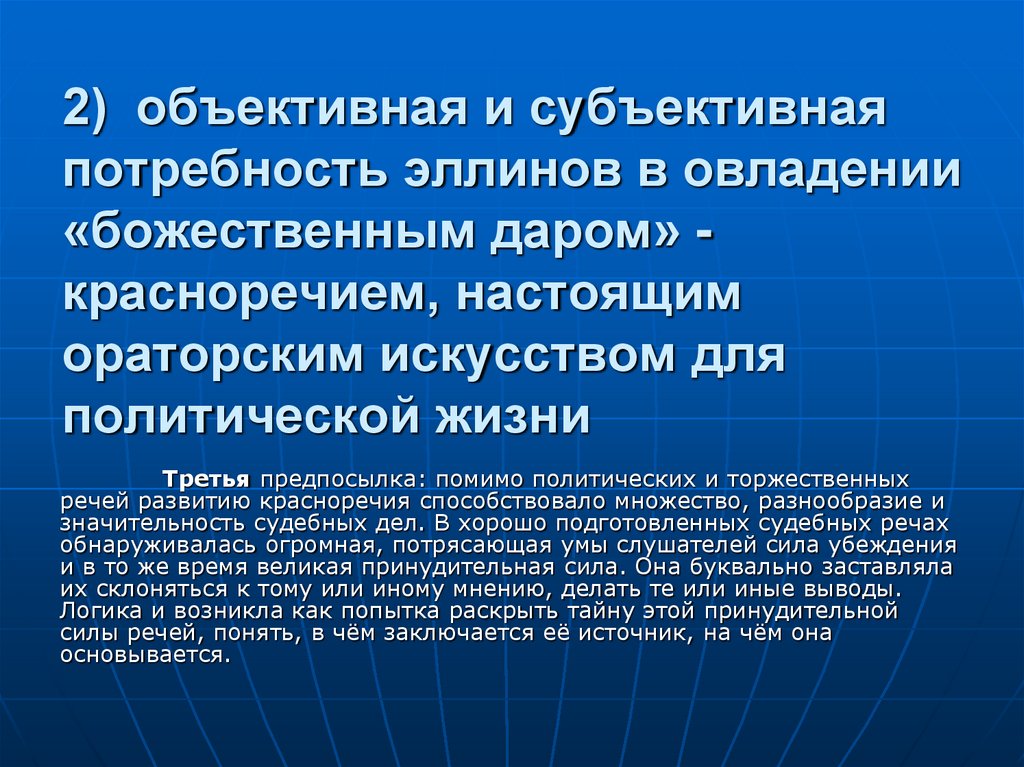 2) объективная и субъективная потребность эллинов в овладении «божественным даром» - красноречием, настоящим ораторским искусством для политической жизни

Третья предпосылка: помимо политических и торжественных речей развитию красноречия способствовало множество, разнообразие и значительность судебных дел. В хорошо подготовленных судебных речах обнаруживалась огромная, потрясающая умы слушателей сила убеждения и в то же время великая принудительная сила. Она буквально заставляла их склоняться к тому или иному мнению, делать те или иные выводы. Логика и возникла как попытка раскрыть тайну этой принудительной силы речей, понять, в чём заключается её источник, на чём она основывается.